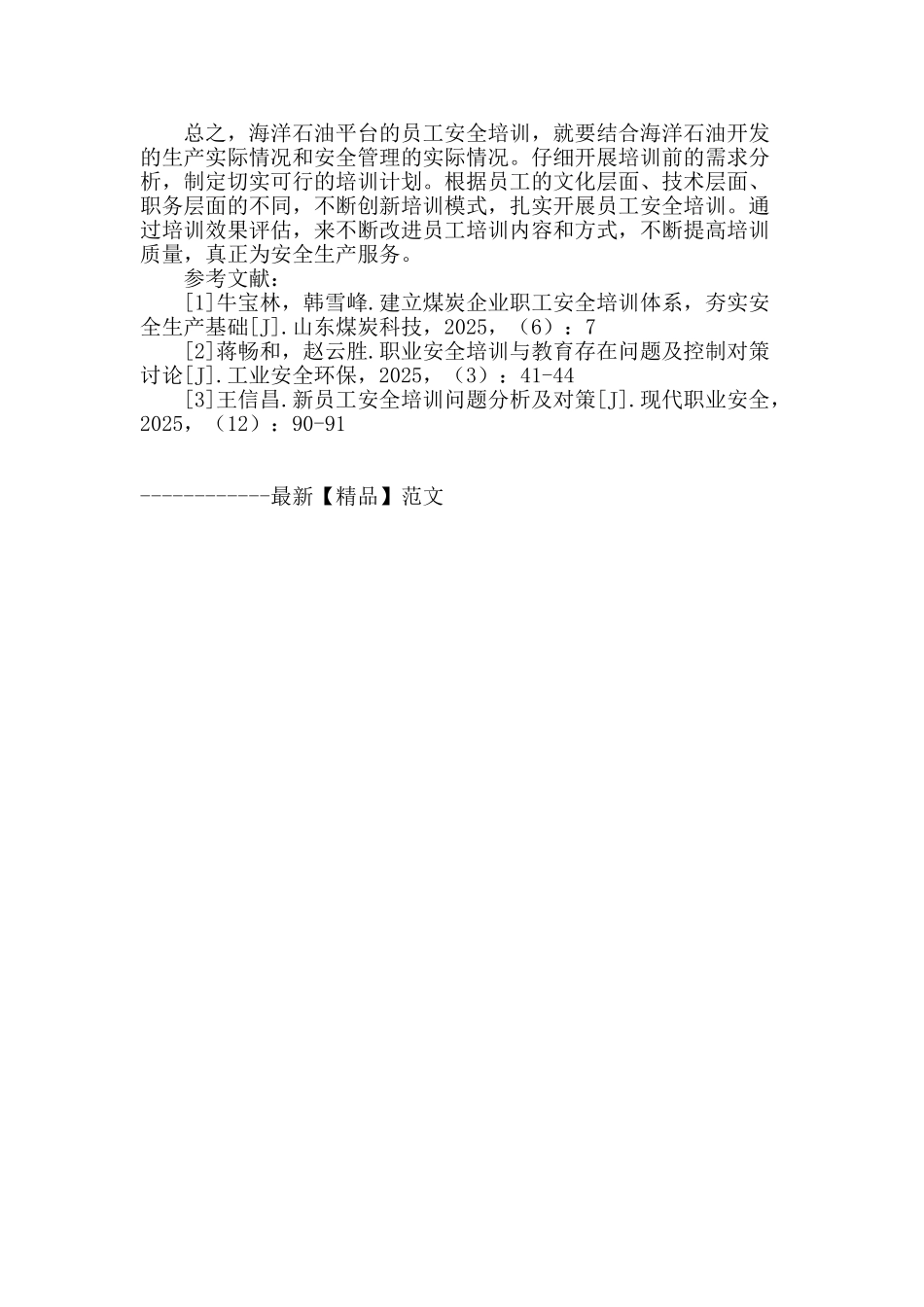 总之，海洋石油平台的员工安全培训，就要结合海洋石油开发的生产实际情况和安全管理的实际情况。仔细开展培训前的需求分析，制定切实可行的培训计划。根据员工的文化层面、技术层面、职务层面的不同，不断创新培训模式，扎实开展员工安全培训。通过培训效果评估，来不断改进员工培训内容和方式，不断提高培训质量，真正为安全生产服务。

参考文献：

[1]牛宝林，韩雪峰.建立煤炭企业职工安全培训体系，夯实安全生产基础[J].山东煤炭科技，2025，（6）：7

[2]蒋畅和，赵云胜.职业安全培训与教育存在问题及控制对策讨论[J].工业安全环保，2025，（3）：41-44

[3]王信昌.新员工安全培训问题分析及对策[J].现代职业安全，2025，（12）：90-91

------------最新【精品】范文